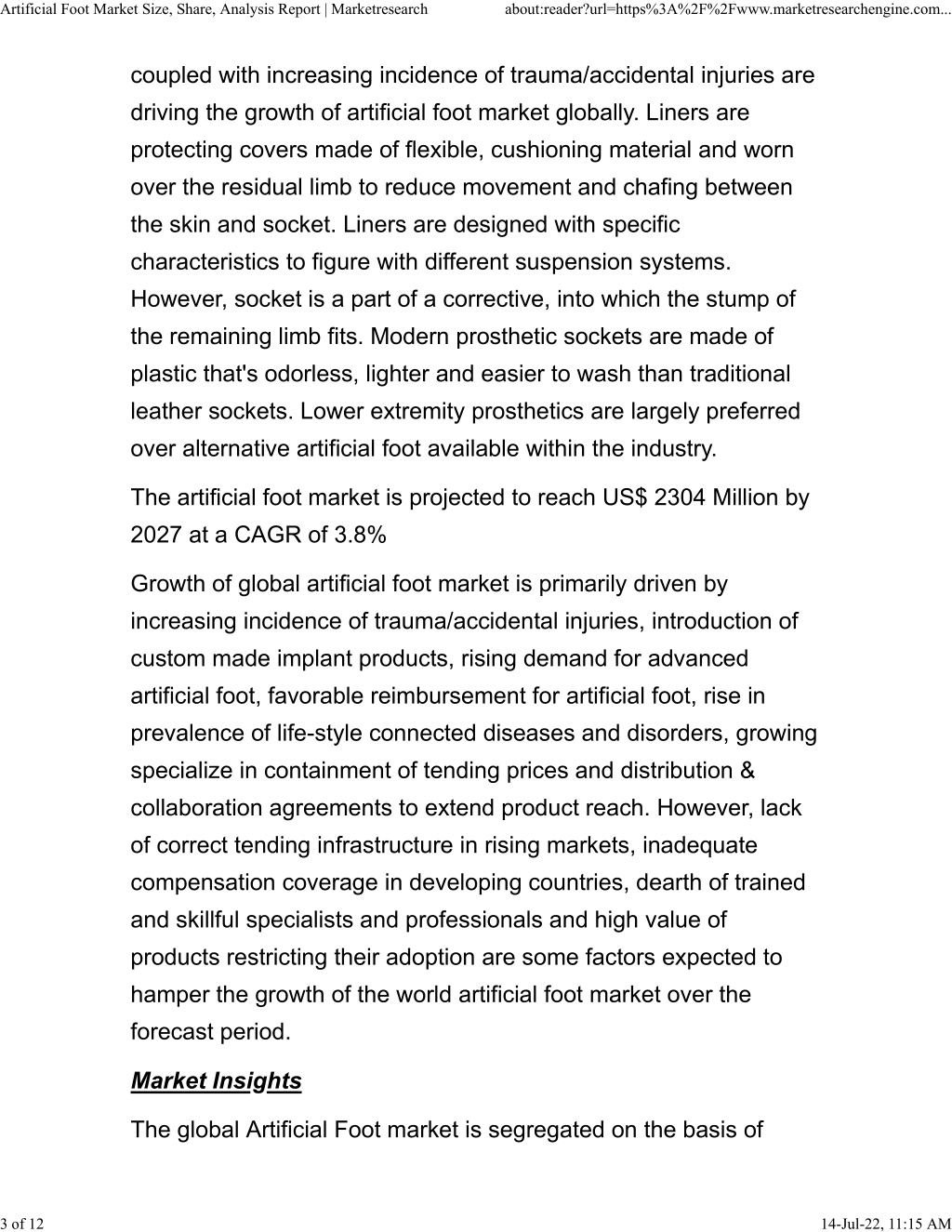 Artificial Foot Market Size, Share, Analysis Report | Marketresearch about:reader?url=https%3A%2F%2Fwww.marketresearchengine.com...

coupled with increasing incidence of trauma/accidental injuries are driving the growth of artificial foot market globally. Liners are protecting covers made of flexible, cushioning material and worn over the residual limb to reduce movement and chafing between the skin and socket. Liners are designed with specific characteristics to figure with different suspension systems. However, socket is a part of a corrective, into which the stump of the remaining limb fits. Modern prosthetic sockets are made of plastic that's odorless, lighter and easier to wash than traditional leather sockets. Lower extremity prosthetics are largely preferred over alternative artificial foot available within the industry.

The artificial foot market is projected to reach US$ 2304 Million by 2027 at a CAGR of 3.8%

Growth of global artificial foot market is primarily driven by increasing incidence of trauma/accidental injuries, introduction of custom made implant products, rising demand for advanced artificial foot, favorable reimbursement for artificial foot, rise in prevalence of life-style connected diseases and disorders, growing specialize in containment of tending prices and distribution & collaboration agreements to extend product reach. However, lack of correct tending infrastructure in rising markets, inadequate compensation coverage in developing countries, dearth of trained and skillful specialists and professionals and high value of products restricting their adoption are some factors expected to hamper the growth of the world artificial foot market over the forecast period.

Market Insights

The global Artificial Foot market is segregated on the basis of

3 of 12 14-Jul-22, 11:15 AM